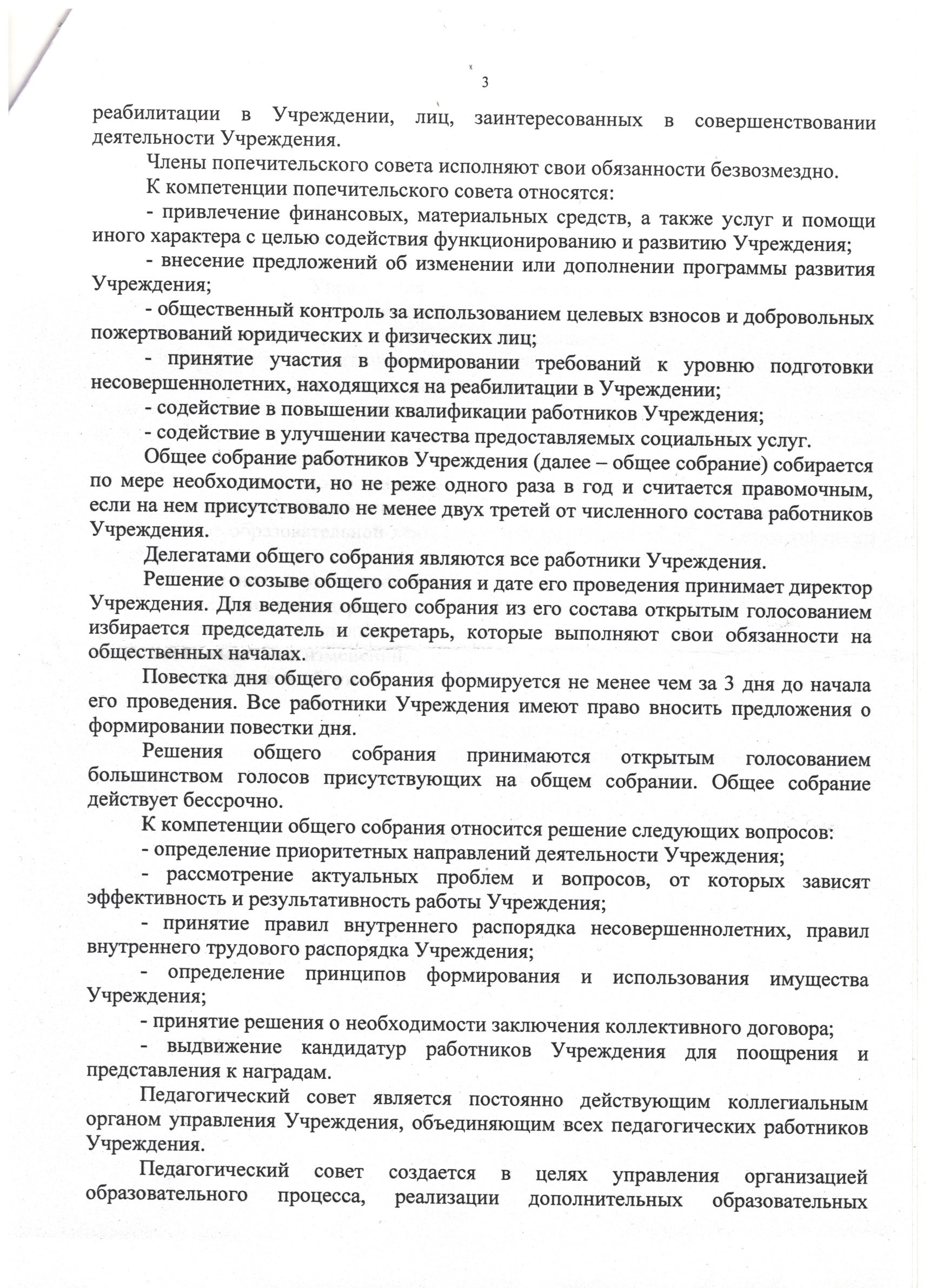 3

реабилитации в Учреждении, лиц, заинтересованных в совершенствовании деятельности Учреждения.

Члены попечительского совета исполняют свои обязанности безвозмездно.

К компетенции попечительского совета относятся:

- привлечение финансовых, материальных средств, а также услуг и помощи иного характера с целью содействия функционированию и развитию Учреждения;

- внесение предложений об изменении или дополнении программы развития Учреждения;

- общественный контроль за использованием целевых взносов и добровольных пожертвований юридических и физических лиц;

- принятие участия в формировании требований к уровню подготовки несовершеннолетних, находящихся на реабилитации в Учреждении;

- содействие в повышении квалификации работников Учреждения;

- содействие в улучшении качества предоставляемых социальных услуг.

Общее собрание работников Учреждения (далее – общее собрание) собирается по мере необходимости, но не реже одного раза в год и считается правомочным, если на нем присутствовало не менее двух третей от численного состава работников Учреждения.

Делегатами общего собрания являются все работники Учреждения.

Решение о созыве общего собрания и дате его проведения принимает директор Учреждения. Для ведения общего собрания из его состава открытым голосованием избирается председатель и секретарь, которые выполняют свои обязанности на общественных началах.

Повестка дня общего собрания формируется не менее чем за 3 дня до начала его проведения. Все работники Учреждения имеют право вносить предложения о формировании повестки дня.

Решения общего собрания принимаются открытым голосованием большинством голосов присутствующих на общем собрании. Общее собрание действует бессрочно.

К компетенции общего собрания относится решение следующих вопросов:

- определение приоритетных направлений деятельности Учреждения;

- рассмотрение актуальных проблем и вопросов, от которых зависят эффективность и результативность работы Учреждения;

- принятие правил внутреннего распорядка несовершеннолетних, правил внутреннего трудового распорядка Учреждения;

- определение принципов формирования и использования имущества Учреждения;

- принятие решения о необходимости заключения коллективного договора;

- выдвижение кандидатур работников Учреждения для поощрения и представления к наградам.

Педагогический совет является постоянно действующим коллегиальным органом управления Учреждения, объединяющим всех педагогических работников Учреждения.

Педагогический совет создается в целях управления организацией образовательного процесса, реализации дополнительных образовательных